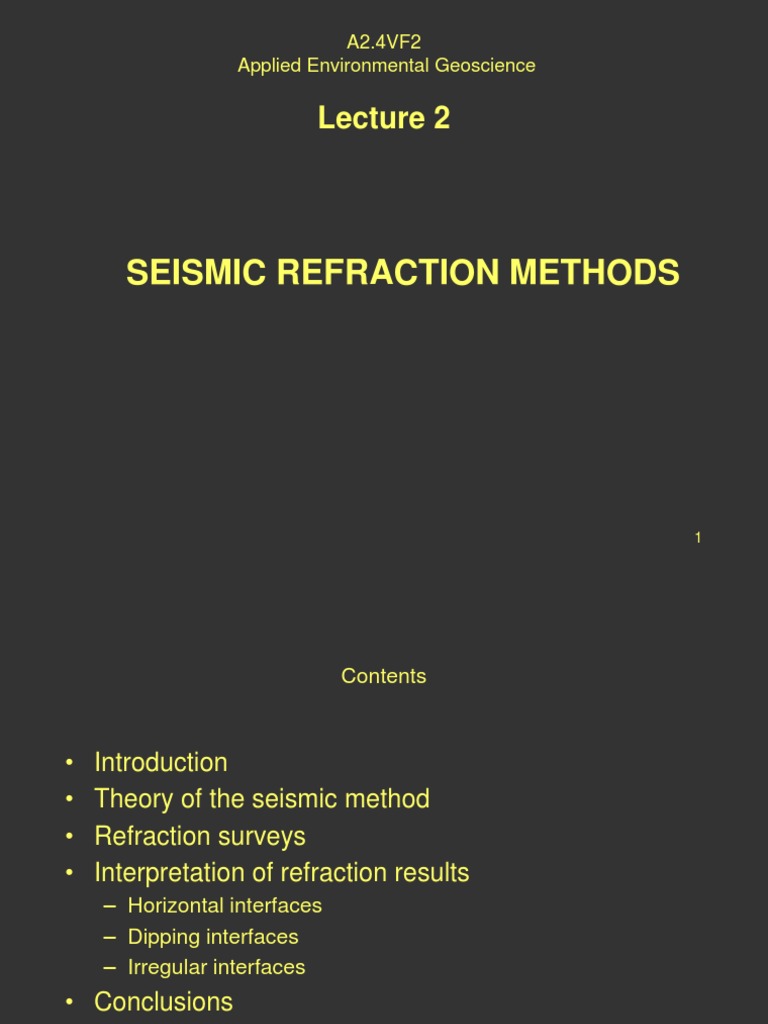 A2.4VF2
Applied Environmental Geoscience

Lecture 2

SEISMIC REFRACTION METHODS

1

Contents

• Introduction
• Theory of the seismic method
• Refraction surveys
• Interpretation of refraction results
– Horizontal interfaces
– Dipping interfaces
– Irregular interfaces
• Conclusions